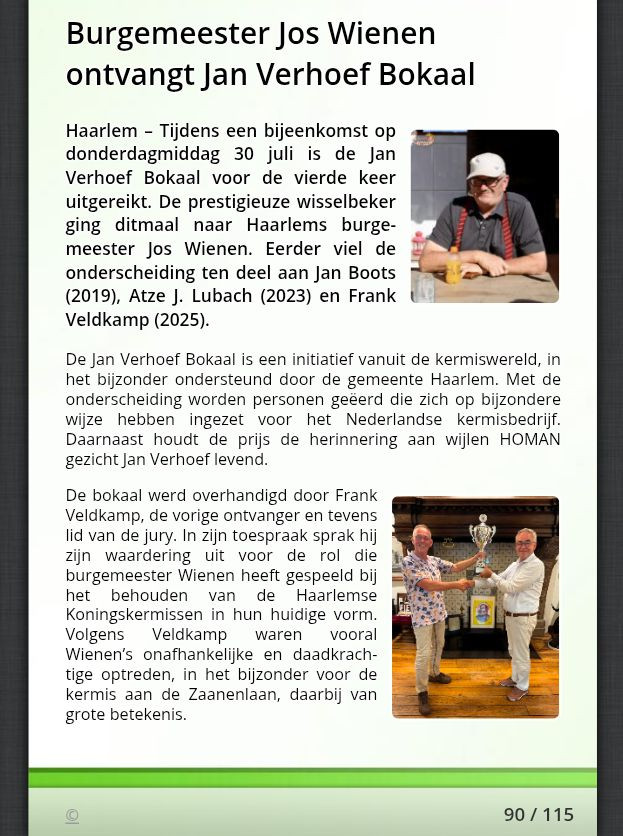 Burgemeester Jos Wienen ontvangt Jan Verhoef Bokaal

Haarlem – Tijdens een bijeenkomst op donderdagmiddag 30 juli is de Jan Verhoef Bokaal voor de vierde keer uitgereikt. De prestigieuze wisselbeker ging ditmaal naar Haarlems burgemeester Jos Wienen. Eerder viel de onderscheiding ten deel aan Jan Boots (2019), Atze J. Lubach (2023) en Frank Veldkamp (2025).

De Jan Verhoef Bokaal is een initiatief vanuit de kermiswereld, in het bijzonder ondersteund door de gemeente Haarlem. Met de onderscheiding worden personen geëerd die zich op bijzondere wijze hebben ingezet voor het Nederlandse kermisbedrijf. Daarnaast houdt de prijs de herinnering aan wijlen HOMAN gezicht Jan Verhoef levend.

De bokaal werd overhandigd door Frank Veldkamp, de vorige ontvanger en tevens lid van de jury. In zijn toespraak sprak hij zijn waardering uit voor de rol die burgemeester Wienen heeft gespeeld bij het behouden van de Haarlemse Koningskermissen in hun huidige vorm. Volgens Veldkamp waren vooral Wienen's onafhankelijke en daadkrachtige optreden, in het bijzonder voor de kermis aan de Zaanenlaan, daarbij van grote betekenis.

©

90 / 115